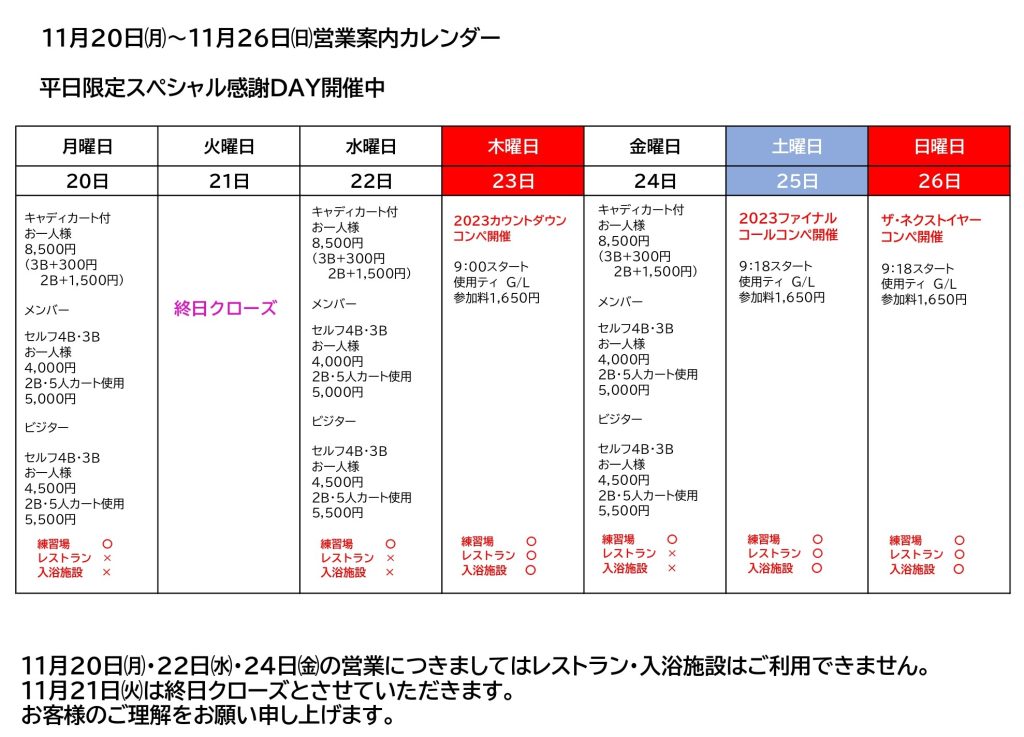 11月20日㈪～11月26日㈰営業案内カレンダー

平日限定スペシャル感謝DAY開催中

| 月曜日 | 火曜日 | 水曜日 | 木曜日 | 金曜日 | 土曜日 | 日曜日 |
|---|---|---|---|---|---|---|
| 20日 | 21日 | 22日 | 23日 | 24日 | 25日 | 26日 |
| キャディカート付 お一人様 8,500円 (3B+300円 2B+1,500円) メンバー セルフ4B・3B お一人様 4,000円 2B・5人カート使用 5,000円 ビジター セルフ4B・3B お一人様 4,500円 2B・5人カート使用 5,500円 練習場 ○ レストラン × 入浴施設 × | 終日クローズ | キャディカート付 お一人様 8,500円 (3B+300円 2B+1,500円) メンバー セルフ4B・3B お一人様 4,000円 2B・5人カート使用 5,000円 ビジター セルフ4B・3B お一人様 4,500円 2B・5人カート使用 5,500円 練習場 ○ レストラン × 入浴施設 × | 2023カウントダウンコンペ開催 9:00スタート 使用ティ G/L 参加料1,650円 練習場 ○ レストラン ○ 入浴施設 ○ | キャディカート付 お一人様 8,500円 (3B+300円 2B+1,500円) メンバー セルフ4B・3B お一人様 4,000円 2B・5人カート使用 5,000円 ビジター セルフ4B・3B お一人様 4,500円 2B・5人カート使用 5,500円 練習場 ○ レストラン × 入浴施設 × | 2023ファイナルコールコンペ開催 9:18スタート 使用ティ G/L 参加料1,650円 練習場 ○ レストラン ○ 入浴施設 ○ | ザ・ネクストイヤーコンペ開催 9:18スタート 使用ティ G/L 参加料1,650円 練習場 ○ レストラン ○ 入浴施設 ○ |

11月20日㈪・22日㈬・24日㈮の営業につきましてはレストラン・入浴施設はご利用できません。
11月21日㈫は終日クローズとさせていただきます。
お客様のご理解をお願い申し上げます。